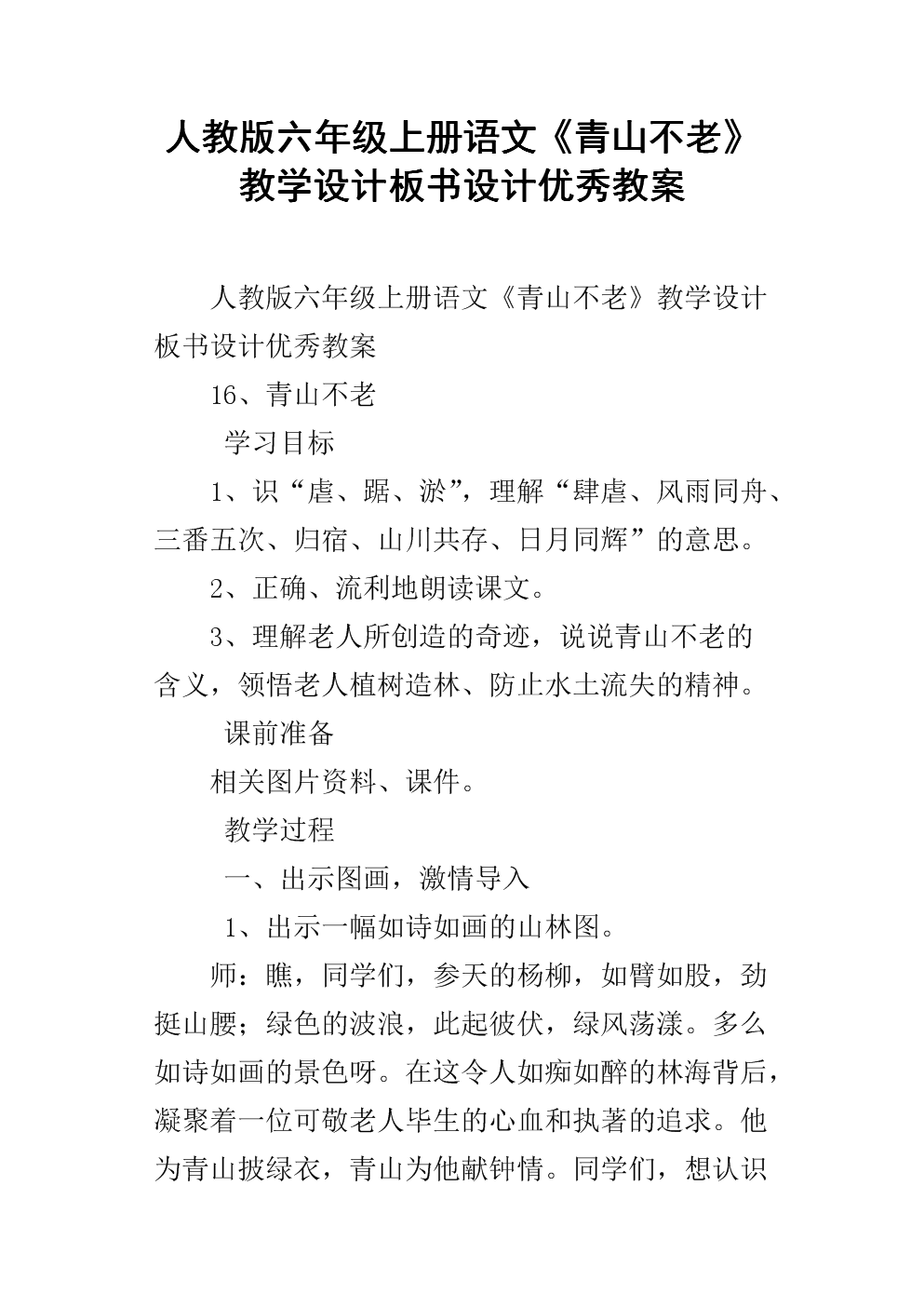 人教版六年级上册语文《青山不老》教学设计板书设计优秀教案

人教版六年级上册语文《青山不老》教学设计板书设计优秀教案

16、青山不老

学习目标

1、识“虐、踞、淤”，理解“肆虐、风雨同舟、三番五次、归宿、山川共存、日月同辉”的意思。

2、正确、流利地朗读课文。

3、理解老人所创造的奇迹，说说青山不老的含义，领悟老人植树造林、防止水土流失的精神。

课前准备

相关图片资料、课件。

教学过程

一、出示图画，激情导入

1、出示一幅如诗如画的山林图。

师：瞧，同学们，参天的杨柳，如臂如股，劲挺山腰；绿色的波浪，此起彼伏，绿风荡漾。多么如诗如画的景色呀。在这令人如痴如醉的林海背后，凝聚着一位可敬老人毕生的心血和执著的追求。他为青山披绿衣，青山为他献钟情。同学们，想认识